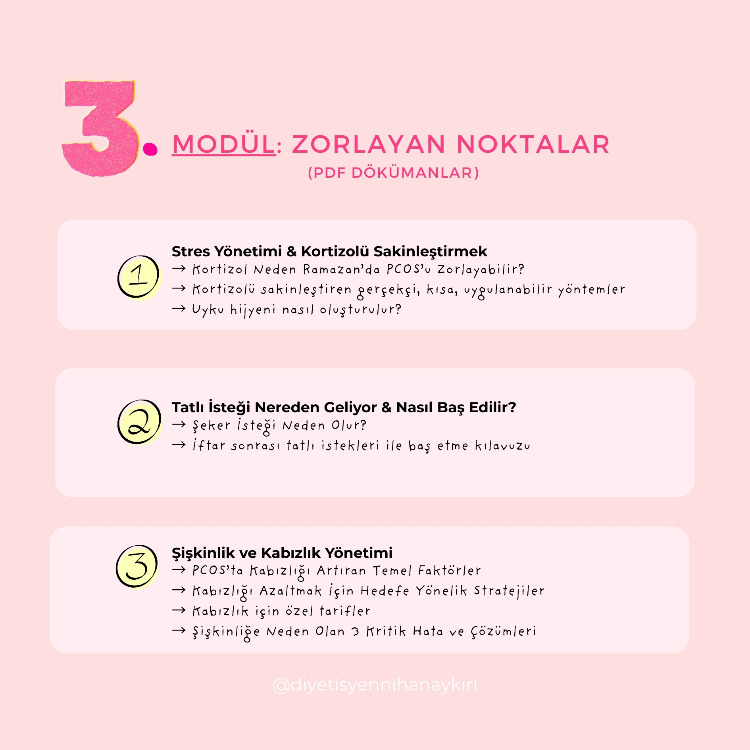 3. MODÜL: ZORLAYAN NOKTALAR
(PDF DÖKÜMANLAR)

1
Stres Yönetimi & Kortizolü Sakinleştirmek
→ Kortizol Neden Ramazan'da PCOS'u Zorlayabilir?
→ Kortizolü sakinleştiren gerçekçi, kısa, uygulanabilir yöntemler
→ Uyku hijyeni nasıl oluşturulur?

2
Tatlı İsteği Nereden Geliyor & Nasıl Baş Edilir?
→ Şeker İsteği Neden Olur?
→ İftar sonrası tatlı istekleri ile baş etme kılavuzu

3
Şişkinlik ve Kabızlık Yönetimi
→ PCOS'ta Kabızlığı Artıran Temel Faktörler
→ Kabızlığı Azaltmak İçin Hedefe Yönelik Stratejiler
→ Kabızlık için özel tarifler
→ Şişkinliğe Neden Olan 3 Kritik Hata ve Çözümleri

@diyetisyennihanaykiri